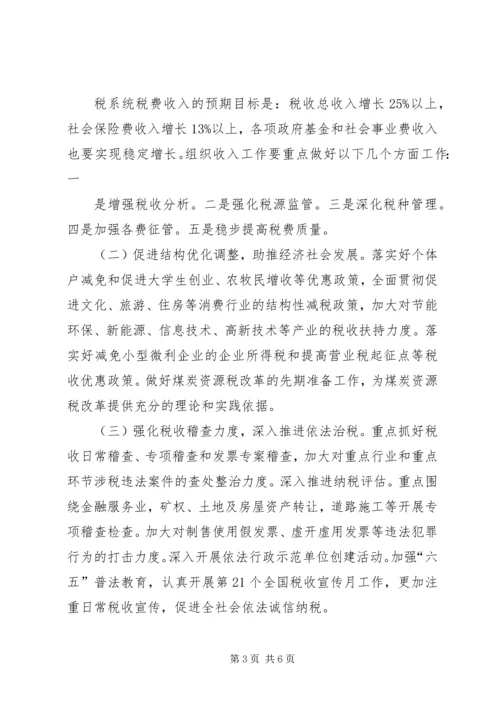 税系统税费收入的预期目标是：税收总收入增长25%以上，社会保险费收入增长13%以上，各项政府基金和社会事业费收入也要实现稳定增长。组织收入工作要重点做好以下几个方面工作：一

是增强税收分析。二是强化税源监管。三是深化税种管理。四是加强各费征管。五是稳步提高税费质量。

（二）促进结构优化调整，助推经济社会发展。落实好个体户减免和促进大学生创业、农牧民增收等优惠政策，全面贯彻促进文化、旅游、住房等消费行业的结构性减税政策，加大对节能环保、新能源、信息技术、高新技术等产业的税收扶持力度。落实好减免小型微利企业的企业所得税和提高营业税起征点等税收优惠政策。做好煤炭资源税改革的先期准备工作，为煤炭资源税改革提供充分的理论和实践依据。

（三）强化税收稽查力度，深入推进依法治税。重点抓好税收日常稽查、专项稽查和发票专案稽查，加大对重点行业和重点环节涉税违法案件的查处整治力度。深入推进纳税评估。重点围绕金融服务业，矿权、土地及房屋资产转让，道路施工等开展专项稽查检查。加大对制售使用假发票、虚开虚用发票等违法犯罪行为的打击力度。深入开展依法行政示范单位创建活动。加强“六五”普法教育，认真开展第21个全国税收宣传月工作，更加注重日常税收宣传，促进全社会依法诚信纳税。

第3页 共6页